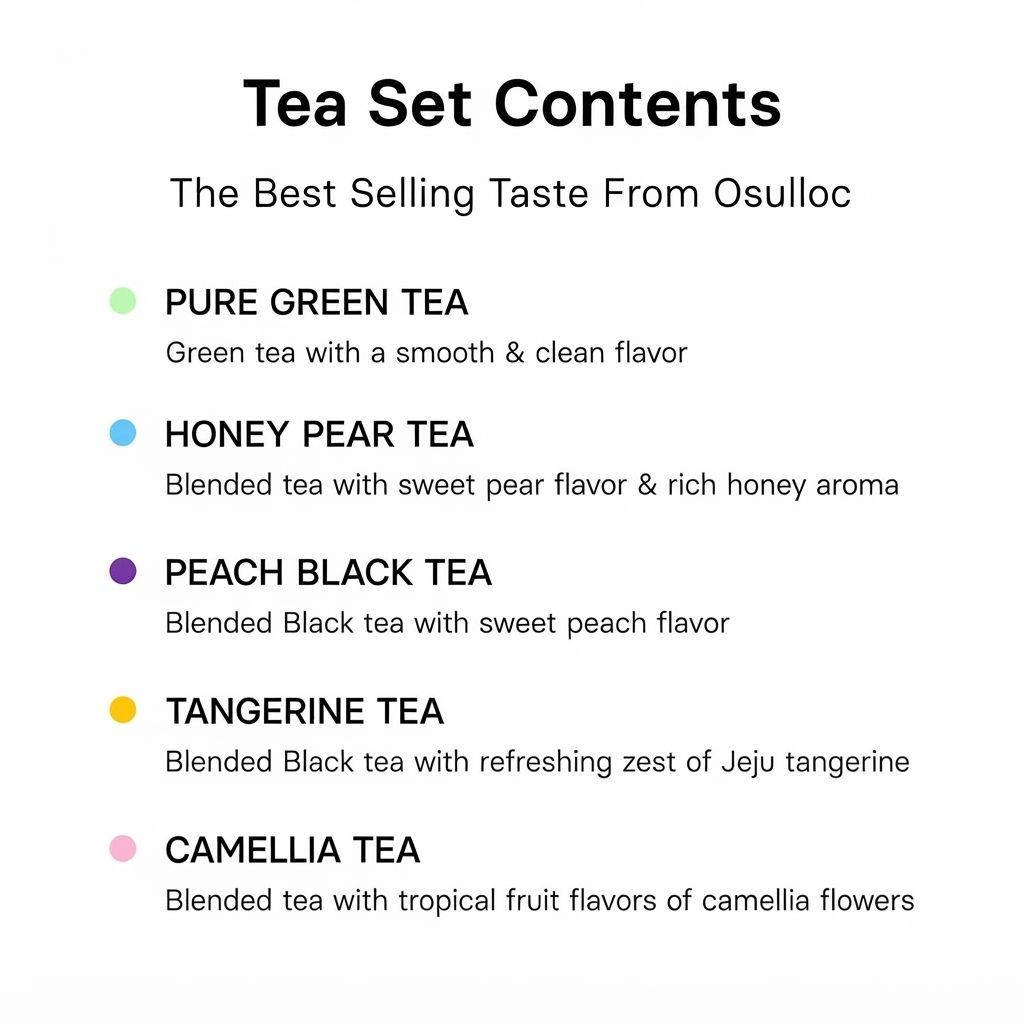 Tea Set Contents

The Best Selling Taste From Osulloc

• PURE GREEN TEA
Green tea with a smooth & clean flavor

• HONEY PEAR TEA
Blended tea with sweet pear flavor & rich honey aroma

• PEACH BLACK TEA
Blended Black tea with sweet peach flavor

• TANGERINE TEA
Blended Black tea with refreshing zest of Jeju tangerine

• CAMELLIA TEA
Blended tea with tropical fruit flavors of camellia flowers